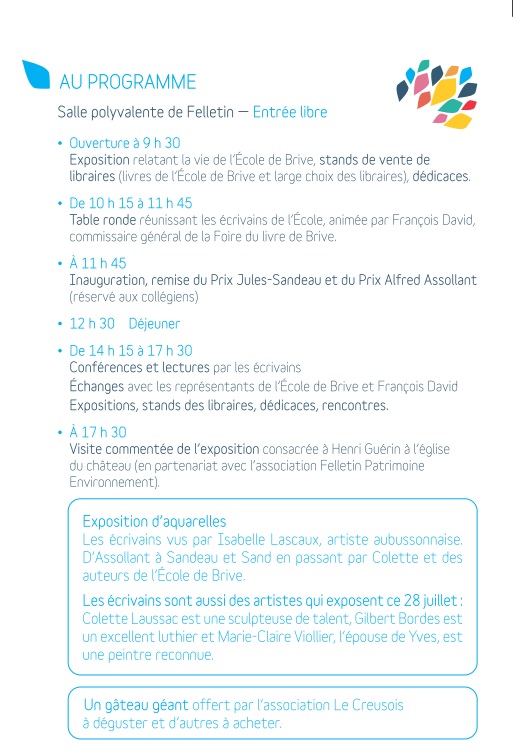 AU PROGRAMME

Salle polyvalente de Felletin — Entrée libre

• Ouverture à 9 h 30
Exposition relatant la vie de l'École de Brive, stands de vente de libraires (livres de l'École de Brive et large choix des libraires), dédicaces.

• De 10 h 15 à 11 h 45
Table ronde réunissant les écrivains de l'École, animée par François David, commissaire général de la Foire du livre de Brive.

• À 11 h 45
Inauguration, remise du Prix Jules-Sandeau et du Prix Alfred Assollant (réservé aux collégiens)

• 12 h 30 Déjeuner

• De 14 h 15 à 17 h 30
Conférences et lectures par les écrivains
Échanges avec les représentants de l'École de Brive et François David
Expositions, stands des libraires, dédicaces, rencontres.

• À 17 h 30
Visite commentée de l'exposition consacrée à Henri Guérin à l'église du château (en partenariat avec l'association Felletin Patrimoine Environnement).

Exposition d'aquarelles
Les écrivains vus par Isabelle Lascaux, artiste aubussonnaise. D'Assollant à Sandeau et Sand en passant par Colette et des auteurs de l'École de Brive.

Les écrivains sont aussi des artistes qui exposent ce 28 juillet : Colette Laussac est une sculpteuse de talent, Gilbert Bordes est un excellent luthier et Marie-Claire Viollier, l'épouse de Yves, est une peintre reconnue.

Un gâteau géant offert par l'association Le Creusois à déguster et d'autres à acheter.